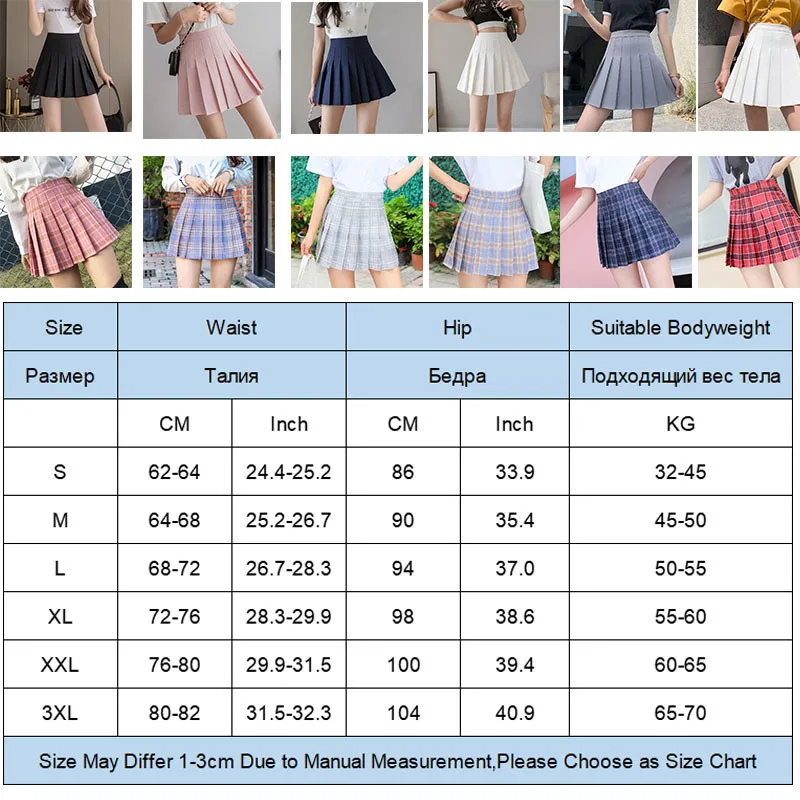 | Size | Waist | | Hip | | Suitable Bodyweight |
|---|---|---|---|---|---|
| Размер | Талия | | Бедра | | Подходящий вес тела |
| | CM | Inch | CM | Inch | KG |
| S | 62-64 | 24.4-25.2 | 86 | 33.9 | 32-45 |
| M | 64-68 | 25.2-26.7 | 90 | 35.4 | 45-50 |
| L | 68-72 | 26.7-28.3 | 94 | 37.0 | 50-55 |
| XL | 72-76 | 28.3-29.9 | 98 | 38.6 | 55-60 |
| XXL | 76-80 | 29.9-31.5 | 100 | 39.4 | 60-65 |
| 3XL | 80-82 | 31.5-32.3 | 104 | 40.9 | 65-70 |

Size May Differ 1-3cm Due to Manual Measurement,Please Choose as Size Chart